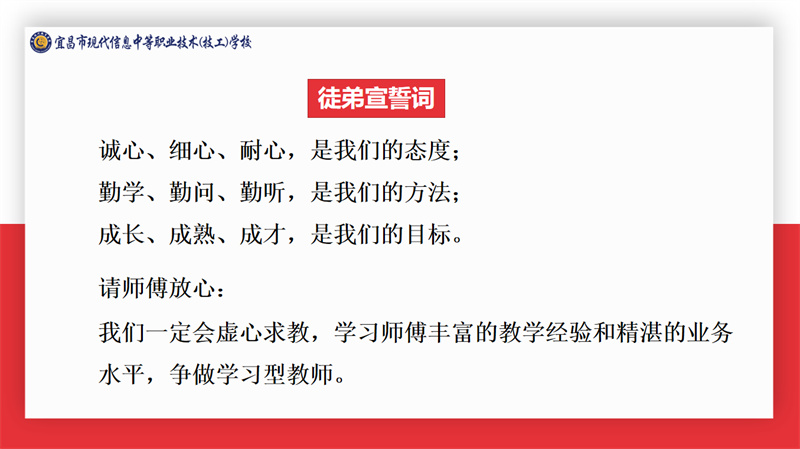 宜昌市现代信息中等职业技术(技工)学校

徒弟宣誓词

诚心、细心、耐心，是我们的态度；

勤学、勤问、勤听，是我们的方法；

成长、成熟、成才，是我们的目标。

请师傅放心：

我们一定会虚心求教，学习师傅丰富的教学经验和精湛的业务水平，争做学习型教师。